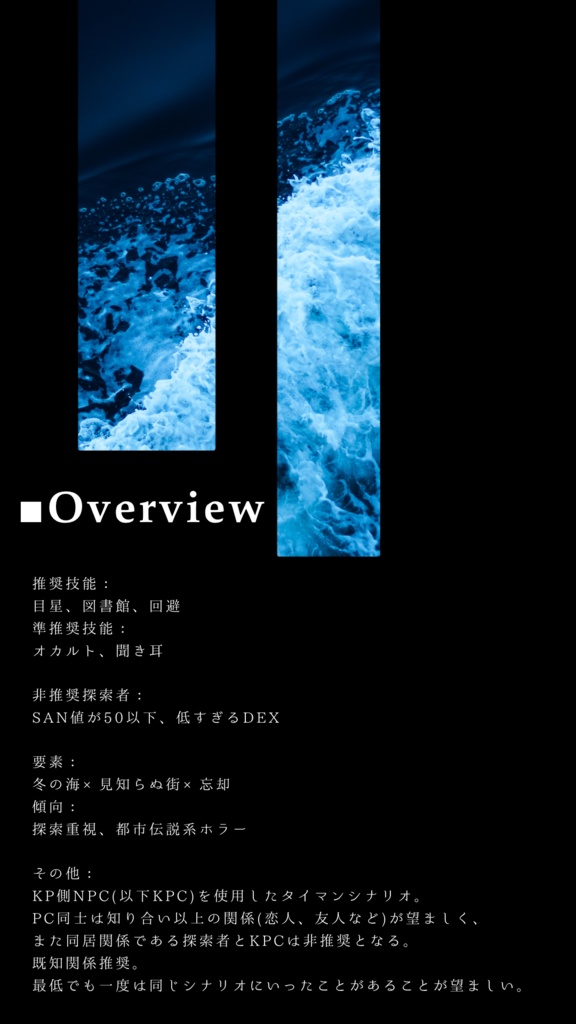 ■Overview

推奨技能：
目星、図書館、回避
準推奨技能：
オカルト、聞き耳

非推奨探索者：
SAN値が50以下、低すぎるDEX

要素：
冬の海×見知らぬ街×忘却
傾向：
探索重視、都市伝説系ホラー

その他：
KP側NPC(以下KPC)を使用したタイマンシナリオ。
PC同士は知り合い以上の関係(恋人、友人など)が望ましく、
また同居関係である探索者とKPCは非推奨となる。
既知関係推奨。
最低でも一度は同じシナリオにいったことがあることが望ましい。